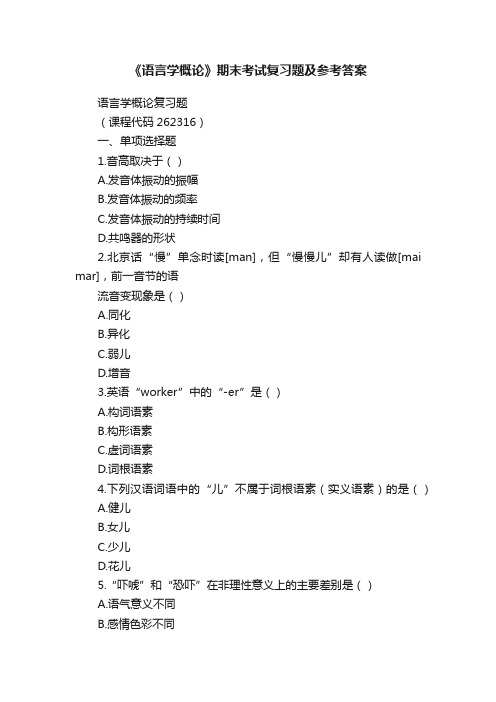 《语言学概论》期末考试复习题及参考答案

语言学概论复习题

（课程代码 262316）

一、单项选择题

1.音高取决于（ ）

A.发音体振动的振幅

B.发音体振动的频率

C.发音体振动的持续时间

D.共鸣器的形状

2.北京话“慢”单念时读[man]，但“慢慢儿”却有人读做[mai mar]，前一音节的语

流音变现象是（ ）

A.同化

B.异化

C.弱儿

D.增音

3.英语“worker”中的“-er”是（ ）

A.构词语素

B.构形语素

C.虚词语素

D.词根语素

4.下列汉语词语中的“儿”不属于词根语素（实义语素）的是（ ）

A.健儿

B.女儿

C.少儿

D.花儿

5.“吓唬”和“恐吓”在非理性意义上的主要差别是（ ）

A.语气意义不同

B.感情色彩不同